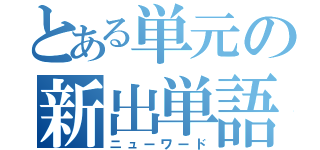 とある単元の
新出単語
ニューワード